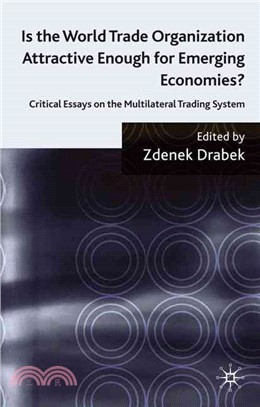 Is the World Trade Organization Attractive Enough for Emerging Economies?

Critical Essays on the Multilateral Trading System

Edited by
Zdenek Drabek